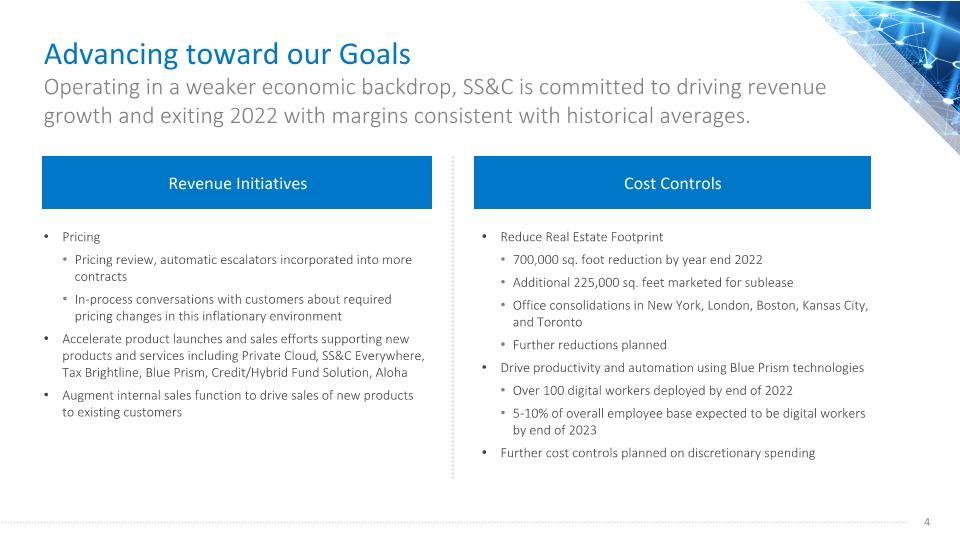 Advancing toward our Goals
Operating in a weaker economic backdrop, SS&C is committed to driving revenue growth and exiting 2022 with margins consistent with historical averages.

Revenue Initiatives

• Pricing
  • Pricing review, automatic escalators incorporated into more contracts
  • In-process conversations with customers about required pricing changes in this inflationary environment
• Accelerate product launches and sales efforts supporting new products and services including Private Cloud, SS&C Everywhere, Tax Brightline, Blue Prism, Credit/Hybrid Fund Solution, Aloha
• Augment internal sales function to drive sales of new products to existing customers

Cost Controls

• Reduce Real Estate Footprint
  • 700,000 sq. foot reduction by year end 2022
  • Additional 225,000 sq. feet marketed for sublease
  • Office consolidations in New York, London, Boston, Kansas City, and Toronto
  • Further reductions planned
• Drive productivity and automation using Blue Prism technologies
  • Over 100 digital workers deployed by end of 2022
  • 5-10% of overall employee base expected to be digital workers by end of 2023
• Further cost controls planned on discretionary spending

4